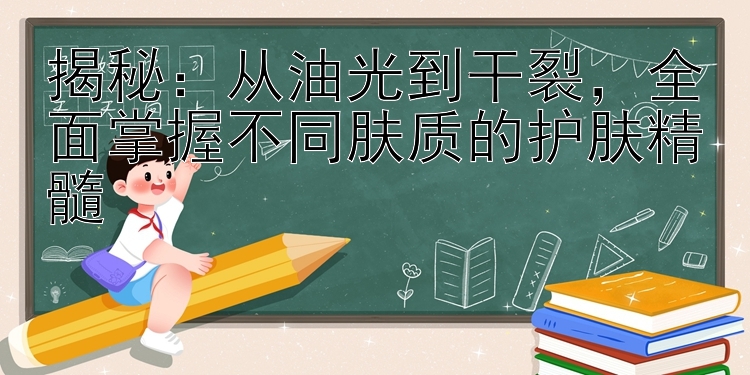 揭秘：从油光到干裂，全面掌握不同肤质的护肤精髓